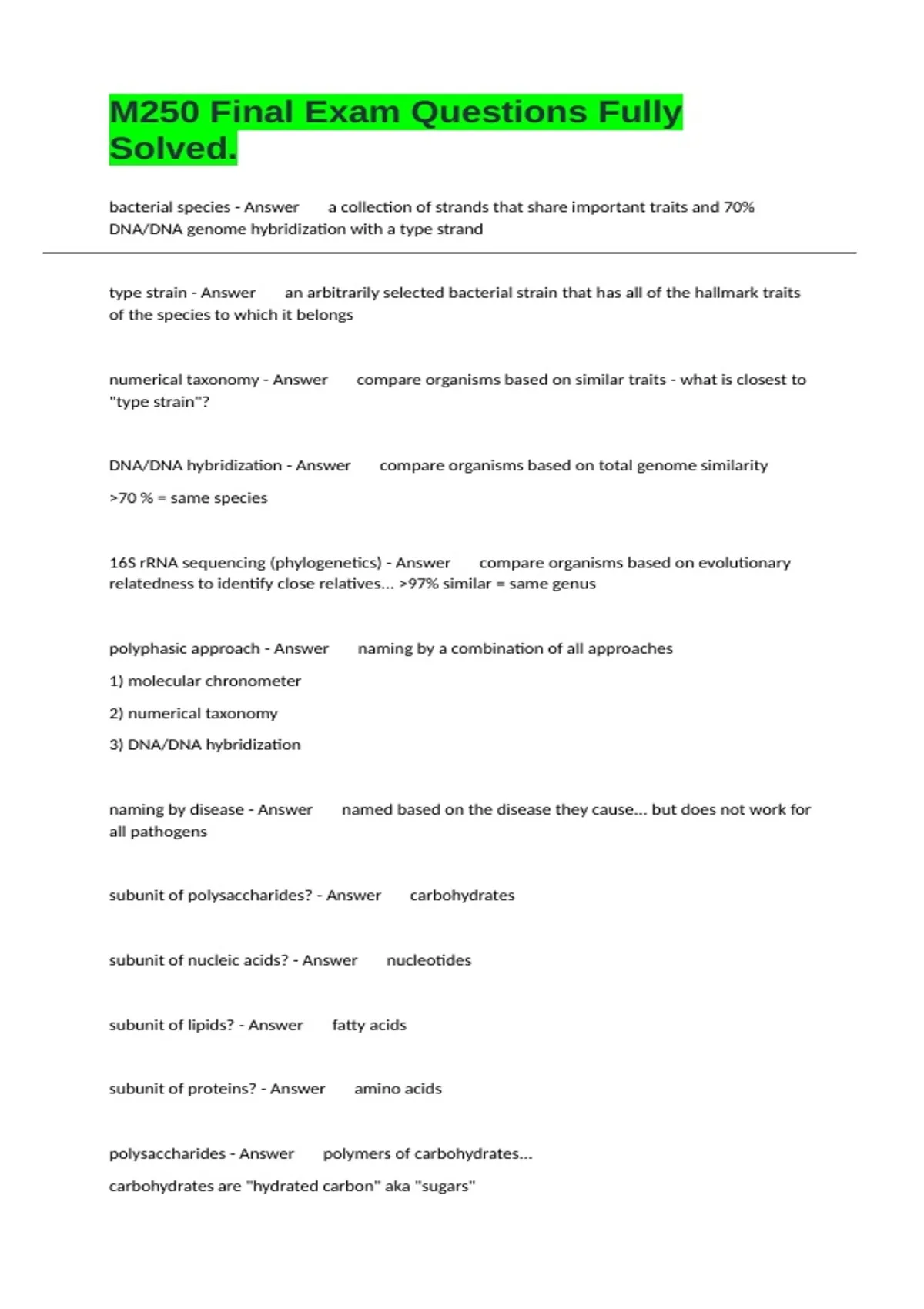 M250 Final Exam Questions Fully Solved.

bacterial species - Answer a collection of strands that share important traits and 70% DNA/DNA genome hybridization with a type strand

type strain - Answer an arbitrarily selected bacterial strain that has all of the hallmark traits of the species to which it belongs

numerical taxonomy - Answer compare organisms based on similar traits - what is closest to "type strain"?

DNA/DNA hybridization - Answer compare organisms based on total genome similarity

>70 % = same species

16S rRNA sequencing (phylogenetics) - Answer compare organisms based on evolutionary relatedness to identify close relatives... >97% similar = same genus

polyphasic approach - Answer naming by a combination of all approaches

1) molecular chronometer

2) numerical taxonomy

3) DNA/DNA hybridization

naming by disease - Answer named based on the disease they cause... but does not work for all pathogens

subunit of polysaccharides? - Answer carbohydrates

subunit of nucleic acids? - Answer nucleotides

subunit of lipids? - Answer fatty acids

subunit of proteins? - Answer amino acids

polysaccharides - Answer polymers of carbohydrates...

carbohydrates are "hydrated carbon" aka "sugars"